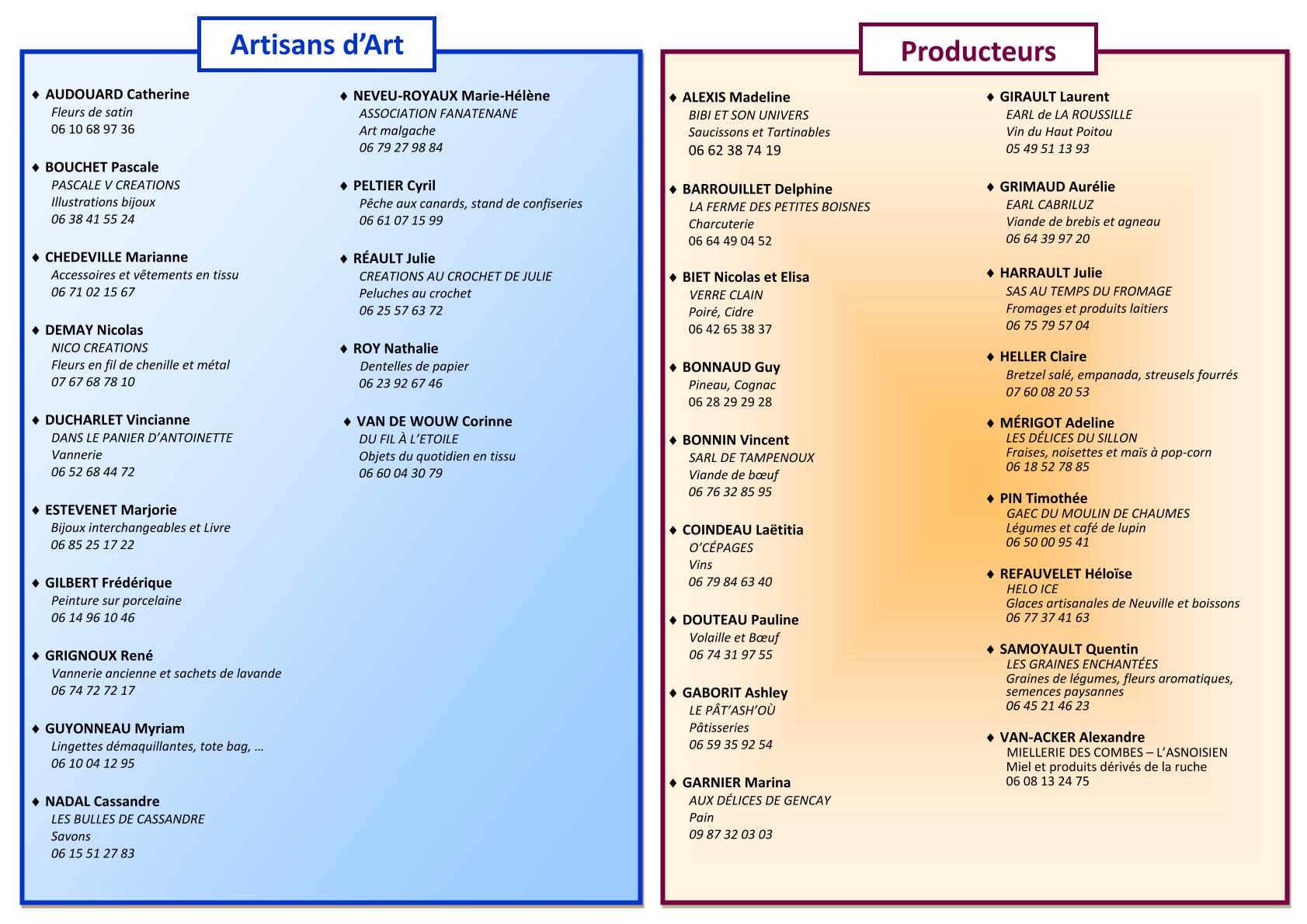 Artisans d'Art

♦ AUDOUARD Catherine
Fleurs de satin
06 10 68 97 36

♦ BOUCHET Pascale
PASCALE V CREATIONS
Illustrations bijoux
06 38 41 55 24

♦ CHEDEVILLE Marianne
Accessoires et vêtements en tissu
06 71 02 15 67

♦ DEMAY Nicolas
NICO CREATIONS
Fleurs en fil de chenille et métal
07 67 68 78 10

♦ DUCHARLET Vincianne
DANS LE PANIER D'ANTOINETTE
Vannerie
06 52 68 44 72

♦ ESTEVENET Marjorie
Bijoux interchangeables et Livre
06 85 25 17 22

♦ GILBERT Frédérique
Peinture sur porcelaine
06 14 96 10 46

♦ GRIGNOUX René
Vannerie ancienne et sachets de lavande
06 74 72 72 17

♦ GUYONNEAU Myriam
Lingettes démaquillantes, tote bag, …
06 10 04 12 95

♦ NADAL Cassandre
LES BULLES DE CASSANDRE
Savons
06 15 51 27 83

♦ NEVEU-ROYAUX Marie-Hélène
ASSOCIATION FANATENANE
Art malgache
06 79 27 98 84

♦ PELTIER Cyril
Pêche aux canards, stand de confiseries
06 61 07 15 99

♦ RÉAULT Julie
CREATIONS AU CROCHET DE JULIE
Peluches au crochet
06 25 57 63 72

♦ ROY Nathalie
Dentelles de papier
06 23 92 67 46

♦ VAN DE WOUW Corinne
DU FIL À L'ETOILE
Objets du quotidien en tissu
06 60 04 30 79

Producteurs

♦ ALEXIS Madeline
BIBI ET SON UNIVERS
Saucissons et Tartinables
06 62 38 74 19

♦ BARROUILLET Delphine
LA FERME DES PETITES BOISNES
Charcuterie
06 64 49 04 52

♦ BIET Nicolas et Elisa
VERRE CLAIN
Poiré, Cidre
06 42 65 38 37

♦ BONNAUD Guy
Pineau, Cognac
06 28 29 29 28

♦ BONNIN Vincent
SARL DE TAMPENOUX
Viande de bœuf
06 76 32 85 95

♦ COINDEAU Laëtitia
O'CÉPAGES
Vins
06 79 84 63 40

♦ DOUTEAU Pauline
Volaille et Bœuf
06 74 31 97 55

♦ GABORIT Ashley
LE PÂT'ASH'OÙ
Pâtisseries
06 59 35 92 54

♦ GARNIER Marina
AUX DÉLICES DE GENCAY
Pain
09 87 32 03 03

♦ GIRAULT Laurent
EARL de LA ROUSSILLE
Vin du Haut Poitou
05 49 51 13 93

♦ GRIMAUD Aurélie
EARL CABRILUZ
Viande de brebis et agneau
06 64 39 97 20

♦ HARRAULT Julie
SAS AU TEMPS DU FROMAGE
Fromages et produits laitiers
06 75 79 57 04

♦ HELLER Claire
Bretzel salé, empanada, streusels fourrés
07 60 08 20 53

♦ MÉRIGOT Adeline
LES DÉLICES DU SILLON
Fraises, noisettes et maïs à pop-corn
06 18 52 78 85

♦ PIN Timothée
GAEC DU MOULIN DE CHAUMES
Légumes et café de lupin
06 50 00 95 41

♦ REFAUVELET Héloïse
HELO ICE
Glaces artisanales de Neuville et boissons
06 77 37 41 63

♦ SAMOYAULT Quentin
LES GRAINES ENCHANTÉES
Graines de légumes, fleurs aromatiques, semences paysannes
06 45 21 46 23

♦ VAN-ACKER Alexandre
MIELLERIE DES COMBES – L'ASNOISIEN
Miel et produits dérivés de la ruche
06 08 13 24 75